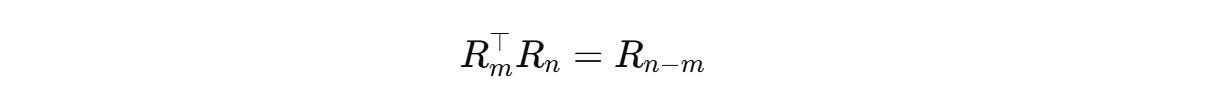 $R_m^\top R_n = R_{n-m}$